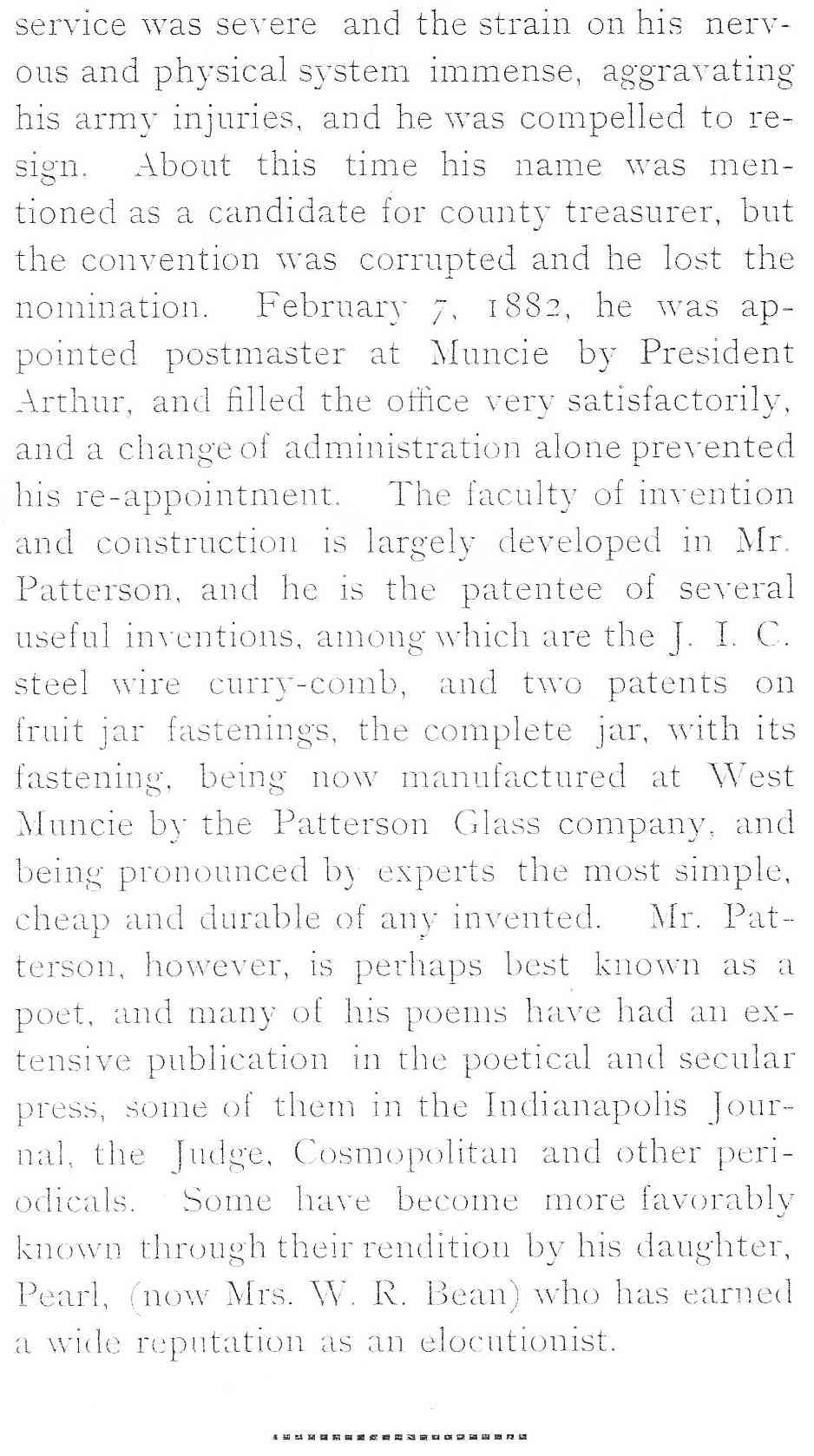 service was severe and the strain on his nervous and physical system immense, aggravating his army injuries, and he was compelled to resign. About this time his name was mentioned as a candidate for county treasurer, but the convention was corrupted and he lost the nomination. February 7, 1882, he was appointed postmaster at Muncie by President Arthur, and filled the office very satisfactorily, and a change of administration alone prevented his re-appointment. The faculty of invention and construction is largely developed in Mr. Patterson, and he is the patentee of several useful inventions, among which are the J. I. C. steel wire curry-comb, and two patents on fruit jar fastenings, the complete jar, with its fastening, being now manufactured at West Muncie by the Patterson Glass company, and being pronounced by experts the most simple, cheap and durable of any invented. Mr. Patterson, however, is perhaps best known as a poet, and many of his poems have had an extensive publication in the poetical and secular press, some of them in the Indianapolis Journal, the Judge, Cosmopolitan and other periodicals. Some have become more favorably known through their rendition by his daughter, Pearl, (now Mrs. W. R. Bean) who has earned a wide reputation as an elocutionist.